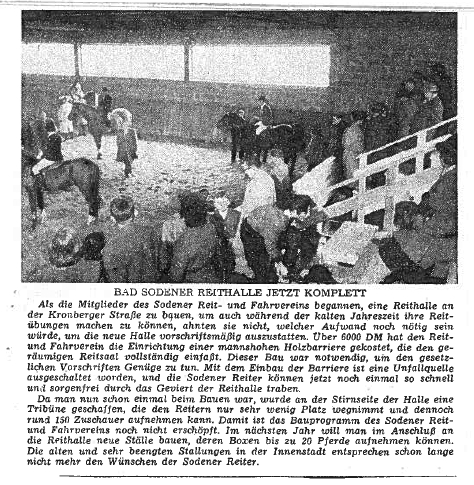 BAD SODENER REITHALLE JETZT KOMPLETT

Als die Mitglieder des Sodener Reit- und Fahrvereins begannen, eine Reithalle an der Kronberger Straße zu bauen, um auch während der kalten Jahreszeit ihre Reitübungen machen zu können, ahnten sie nicht, welcher Aufwand noch nötig sein würde, um die neue Halle vorschriftsmäßig auszustatten. Über 6000 DM hat den Reit- und Fahrverein die Einrichtung einer mannshohen Holzbarriere gekostet, die den geräumigen Reitsaal vollständig einfaßt. Dieser Bau war notwendig, um den gesetzlichen Vorschriften Genüge zu tun. Mit dem Einbau der Barriere ist eine Unfallquelle ausgeschaltet worden, und die Sodener Reiter können jetzt noch einmal so schnell und sorgenfrei durch das Geviert der Reithalle traben.

Da man nun schon einmal beim Bauen war, wurde an der Stirnseite der Halle eine Tribüne geschaffen, die den Reitern nur sehr wenig Platz wegnimmt und dennoch rund 150 Zuschauer aufnehmen kann. Damit ist das Bauprogramm des Sodener Reit- und Fahrvereins noch nicht erschöpft. Im nächsten Jahr will man im Anschluß an die Reithalle neue Ställe bauen, deren Boxen bis zu 20 Pferde aufnehmen können. Die alten und sehr beengten Stallungen in der Innenstadt entsprechen schon lange nicht mehr den Wünschen der Sodener Reiter.